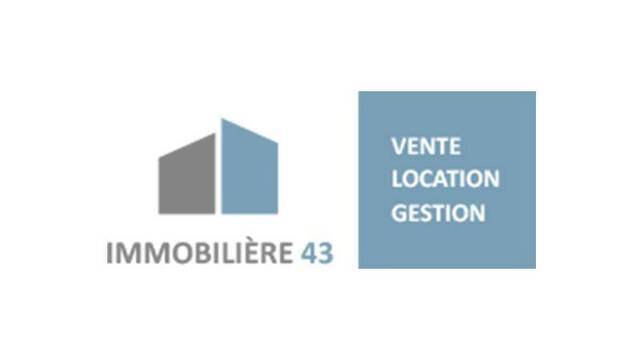 IMMOBILIÈRE 43

VENTE
LOCATION
GESTION